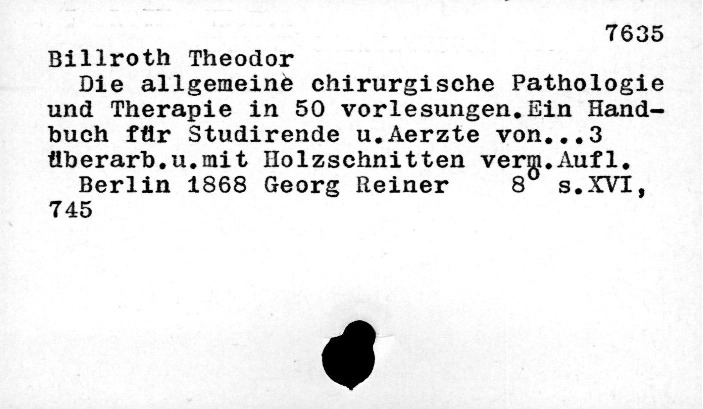 7635

Billroth Theodor

Die allgemeine chirurgische Pathologie und Therapie in 50 vorlesungen.Ein Handbuch für Studirende u.Aerzte von...3 überarb.u.mit Holzschnitten verm.Aufl.

Berlin 1868 Georg Reiner 8° s.XVI, 745